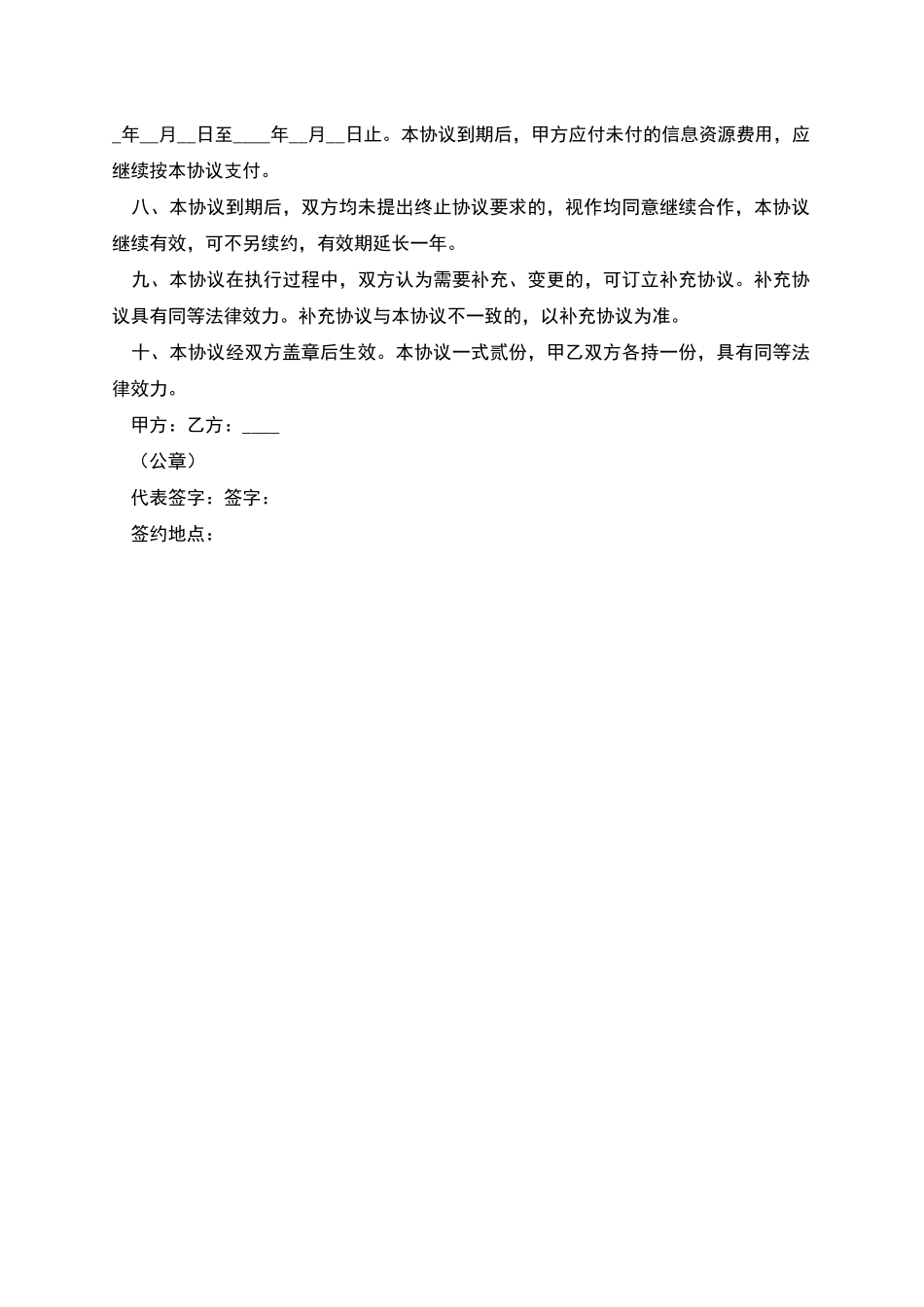 _年__月__日至____年__月__日止。本协议到期后，甲方应付未付的信息资源费用，应继续按本协议支付。

八、本协议到期后，双方均未提出终止协议要求的，视作均同意继续合作，本协议继续有效，可不另续约，有效期延长一年。

九、本协议在执行过程中，双方认为需要补充、变更的，可订立补充协议。补充协议具有同等法律效力。补充协议与本协议不一致的，以补充协议为准。

十、本协议经双方盖章后生效。本协议一式贰份，甲乙双方各持一份，具有同等法律效力。

甲方：乙方：____

（公章）

代表签字：签字：

签约地点：